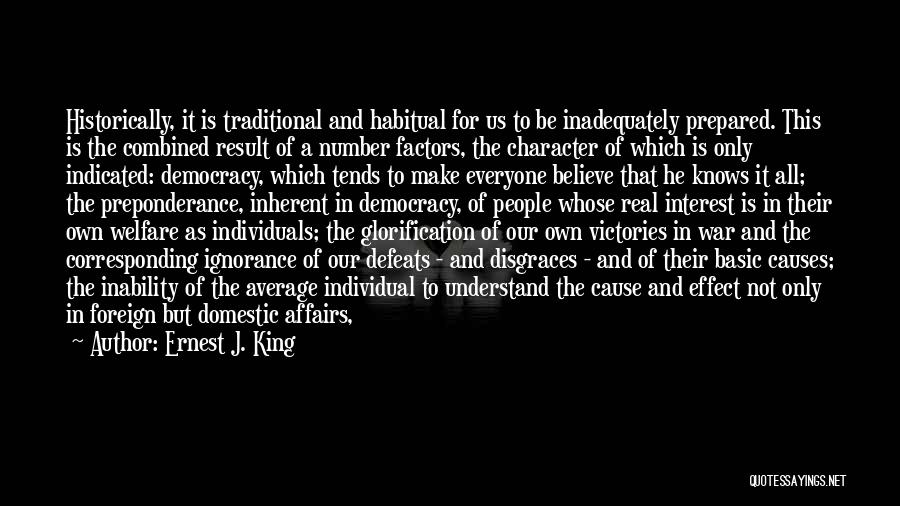 Historically, it is traditional and habitual for us to be inadequately prepared. This is the combined result of a number factors, the character of which is only indicated: democracy, which tends to make everyone believe that he knows it all; the preponderance, inherent in democracy, of people whose real interest is in their own welfare as individuals; the glorification of our own victories in war and the corresponding ignorance of our defeats - and disgraces - and of their basic causes; the inability of the average individual to understand the cause and effect not only in foreign but domestic affairs,

— Author: Ernest J. King

QUOTESSAYINGS.NET